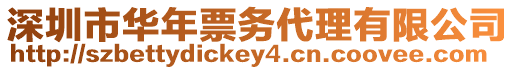 深圳市华年票务代理有限公司
http://szbettydickey4.cn.coovee.com